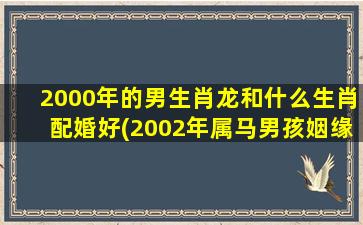 2000年的男生肖龙和什么生肖配婚好(2002年属马男孩姻缘